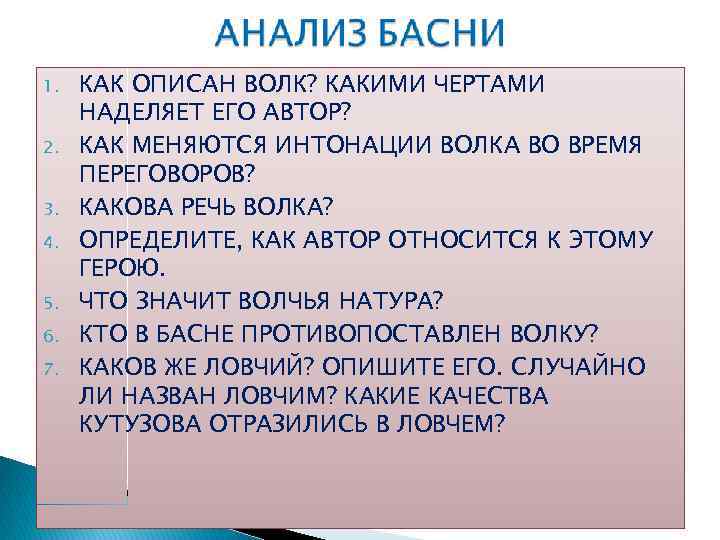 АНАЛИЗ БАСНИ

1. КАК ОПИСАН ВОЛК? КАКИМИ ЧЕРТАМИ НАДЕЛЯЕТ ЕГО АВТОР?
2. КАК МЕНЯЮТСЯ ИНТОНАЦИИ ВОЛКА ВО ВРЕМЯ ПЕРЕГОВОРОВ?
3. КАКОВА РЕЧЬ ВОЛКА?
4. ОПРЕДЕЛИТЕ, КАК АВТОР ОТНОСИТСЯ К ЭТОМУ ГЕРОЮ.
5. ЧТО ЗНАЧИТ ВОЛЧЬЯ НАТУРА?
6. КТО В БАСНЕ ПРОТИВОПОСТАВЛЕН ВОЛКУ?
7. КАКОВ ЖЕ ЛОВЧИЙ? ОПИШИТЕ ЕГО. СЛУЧАЙНО ЛИ НАЗВАН ЛОВЧИМ? КАКИЕ КАЧЕСТВА КУТУЗОВА ОТРАЗИЛИСЬ В ЛОВЧЕМ?